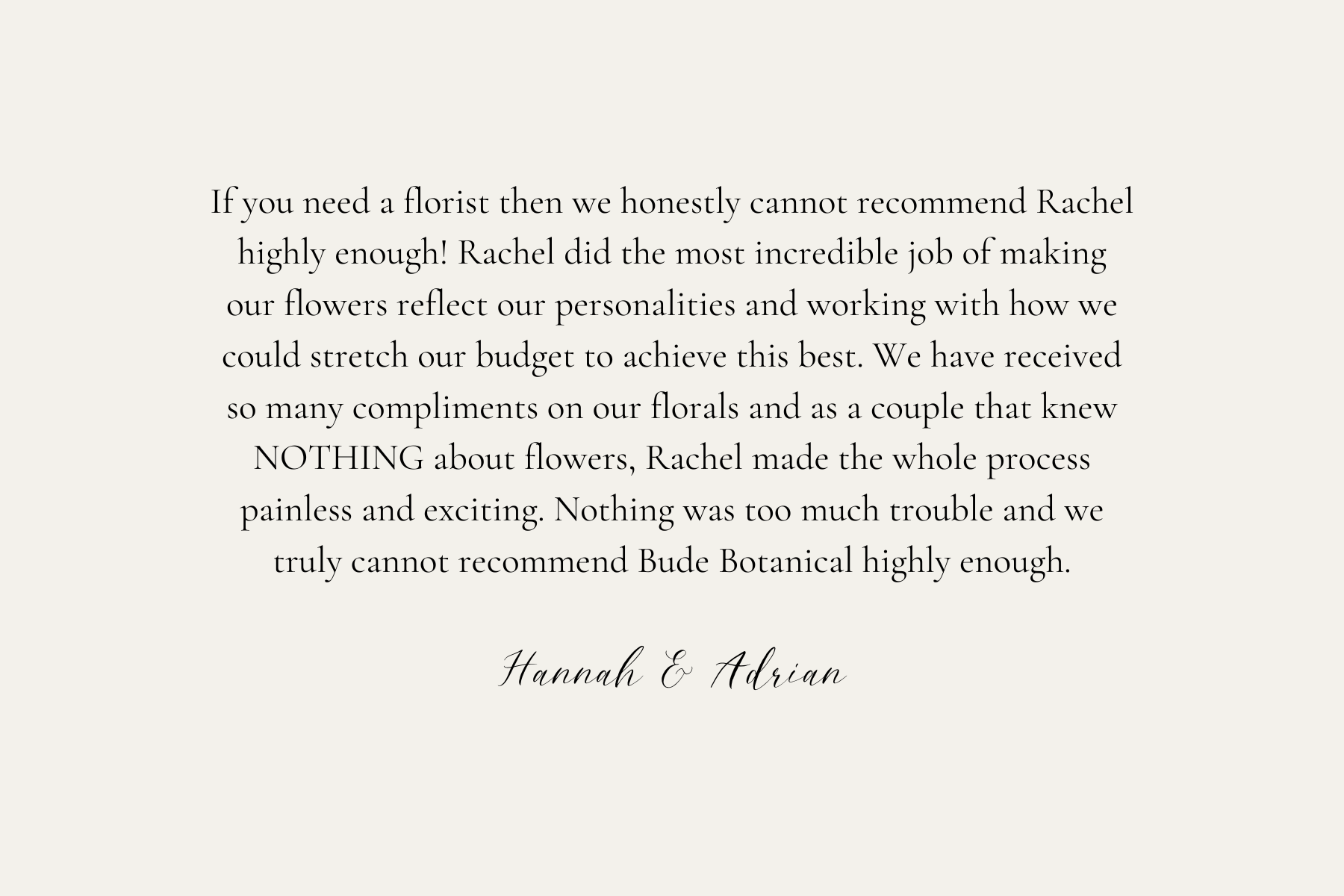 If you need a florist then we honestly cannot recommend Rachel highly enough! Rachel did the most incredible job of making our flowers reflect our personalities and working with how we could stretch our budget to achieve this best. We have received so many compliments on our florals and as a couple that knew NOTHING about flowers, Rachel made the whole process painless and exciting. Nothing was too much trouble and we truly cannot recommend Bude Botanical highly enough.

Hannah & Adrian